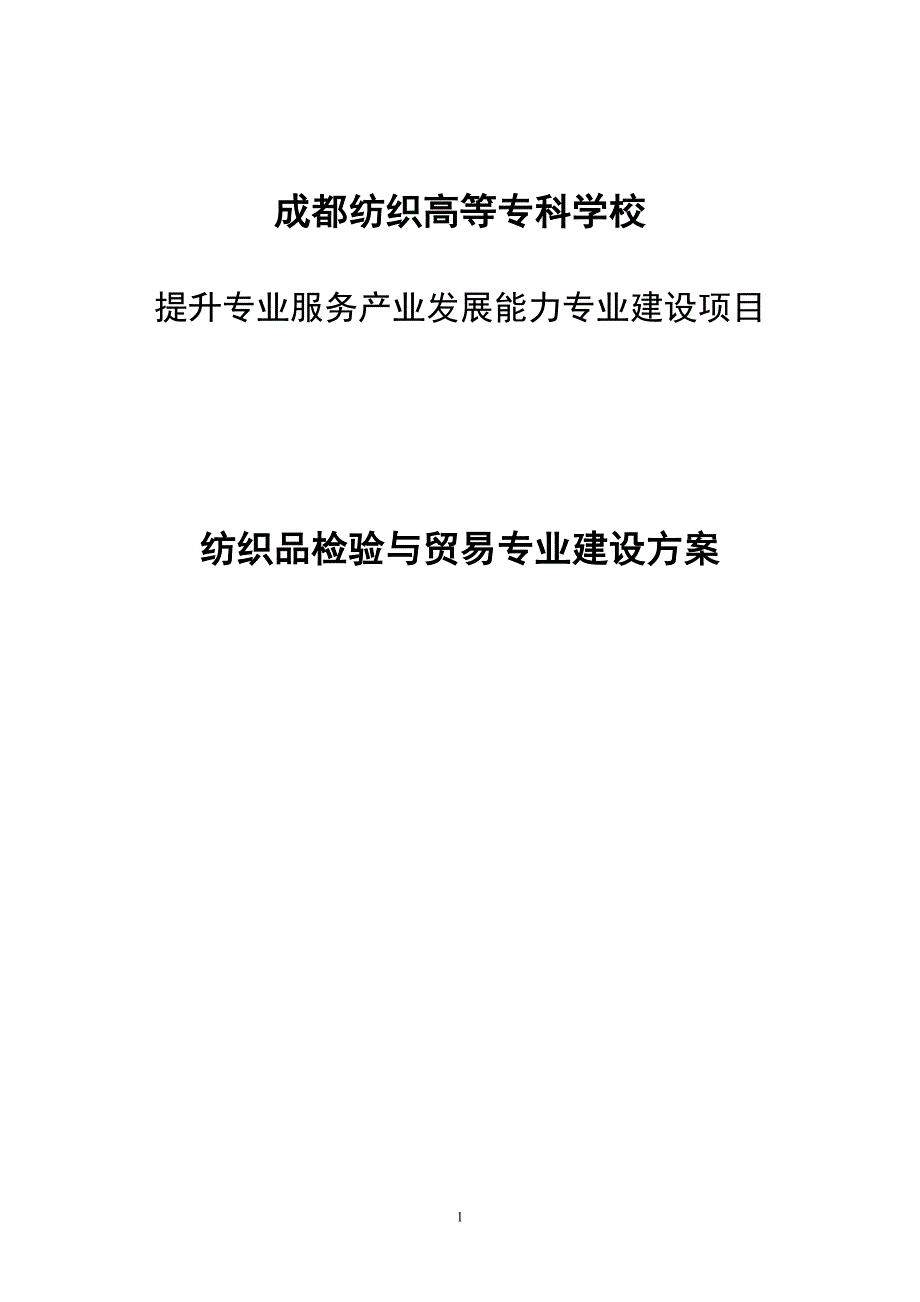 成都纺织高等专科学校

提升专业服务产业发展能力专业建设项目

纺织品检验与贸易专业建设方案

1